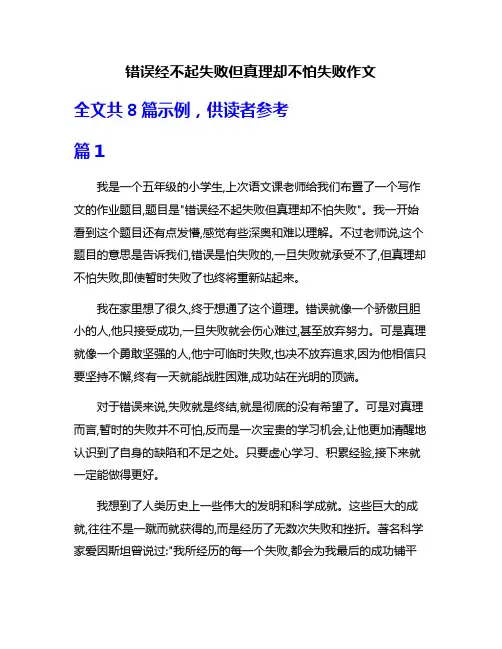 错误经不起失败但真理却不怕失败作文

全文共 8 篇示例，供读者参考

篇 1

我是一个五年级的小学生,上次语文课老师给我们布置了一个写作文的作业题目,题目是"错误经不起失败但真理却不怕失败"。我一开始看到这个题目还有点发懵,感觉有些深奥和难以理解。不过老师说,这个题目的意思是告诉我们,错误是怕失败的,一旦失败就承受不了,但真理却不怕失败,即使暂时失败了也终将重新站起来。

我在家里想了很久,终于想通了这个道理。错误就像一个骄傲且胆小的人,他只接受成功,一旦失败就会伤心难过,甚至放弃努力。可是真理就像一个勇敢坚强的人,他宁可临时失败,也决不放弃追求,因为他相信只要坚持不懈,终有一天就能战胜困难,成功站在光明的顶端。

对于错误来说,失败就是终结,就是彻底的没有希望了。可是对真理而言,暂时的失败并不可怕,反而是一次宝贵的学习机会,让他更加清醒地认识到了自身的缺陷和不足之处。只要虚心学习、积累经验,接下来就一定能做得更好。

我想到了人类历史上一些伟大的发明和科学成就。这些巨大的成就,往往不是一蹴而就获得的,而是经历了无数次失败和挫折。著名科学家爱因斯坦曾说过:"我所经历的每一个失败,都会为我最后的成功铺平